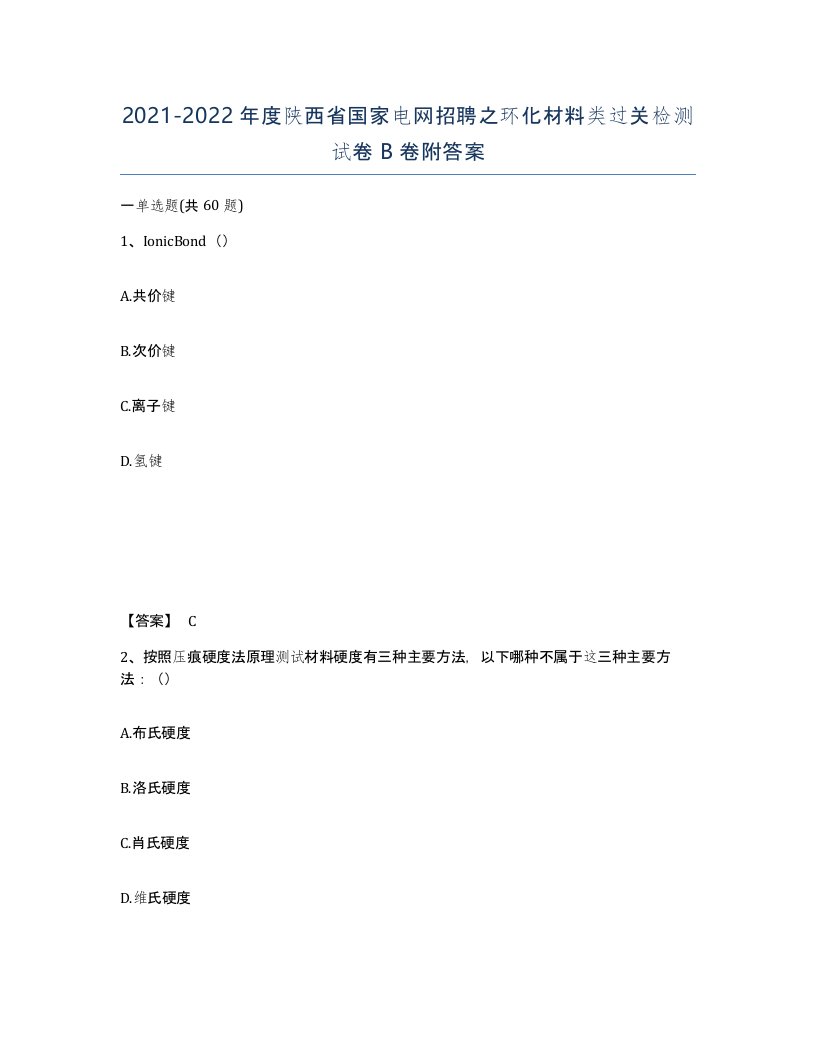 2021-2022年度陕西省国家电网招聘之环化材料类过关检测试卷B卷附答案

一单选题(共60题)

1、IonicBond（）

A.共价键

B.次价键

C.离子键

D.氢键

【答案】 C

2、按照压痕硬度法原理测试材料硬度有三种主要方法，以下哪种不属于这三种主要方法：（）

A.布氏硬度

B.洛氏硬度

C.肖氏硬度

D.维氏硬度